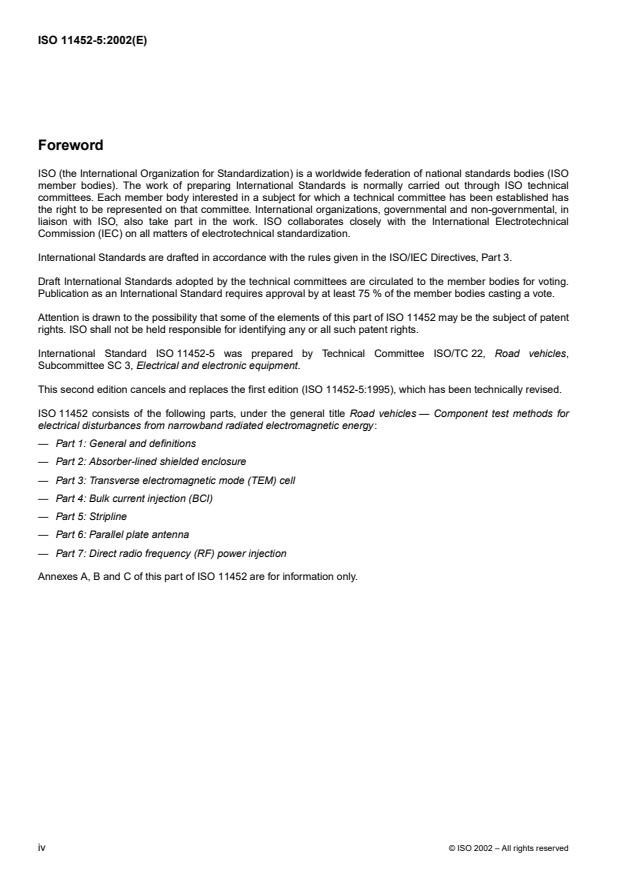 ISO 11452-5:2002(E)

Foreword

ISO (the International Organization for Standardization) is a worldwide federation of national standards bodies (ISO member bodies). The work of preparing International Standards is normally carried out through ISO technical committees. Each member body interested in a subject for which a technical committee has been established has the right to be represented on that committee. International organizations, governmental and non-governmental, in liaison with ISO, also take part in the work. ISO collaborates closely with the International Electrotechnical Commission (IEC) on all matters of electrotechnical standardization.

International Standards are drafted in accordance with the rules given in the ISO/IEC Directives, Part 3.

Draft International Standards adopted by the technical committees are circulated to the member bodies for voting. Publication as an International Standard requires approval by at least 75 % of the member bodies casting a vote.

Attention is drawn to the possibility that some of the elements of this part of ISO 11452 may be the subject of patent rights. ISO shall not be held responsible for identifying any or all such patent rights.

International Standard ISO 11452-5 was prepared by Technical Committee ISO/TC 22, Road vehicles, Subcommittee SC 3, Electrical and electronic equipment.

This second edition cancels and replaces the first edition (ISO 11452-5:1995), which has been technically revised.

ISO 11452 consists of the following parts, under the general title Road vehicles — Component test methods for electrical disturbances from narrowband radiated electromagnetic energy:

— Part 1: General and definitions

— Part 2: Absorber-lined shielded enclosure

— Part 3: Transverse electromagnetic mode (TEM) cell

— Part 4: Bulk current injection (BCI)

— Part 5: Stripline

— Part 6: Parallel plate antenna

— Part 7: Direct radio frequency (RF) power injection

Annexes A, B and C of this part of ISO 11452 are for information only.

iv

© ISO 2002 – All rights reserved